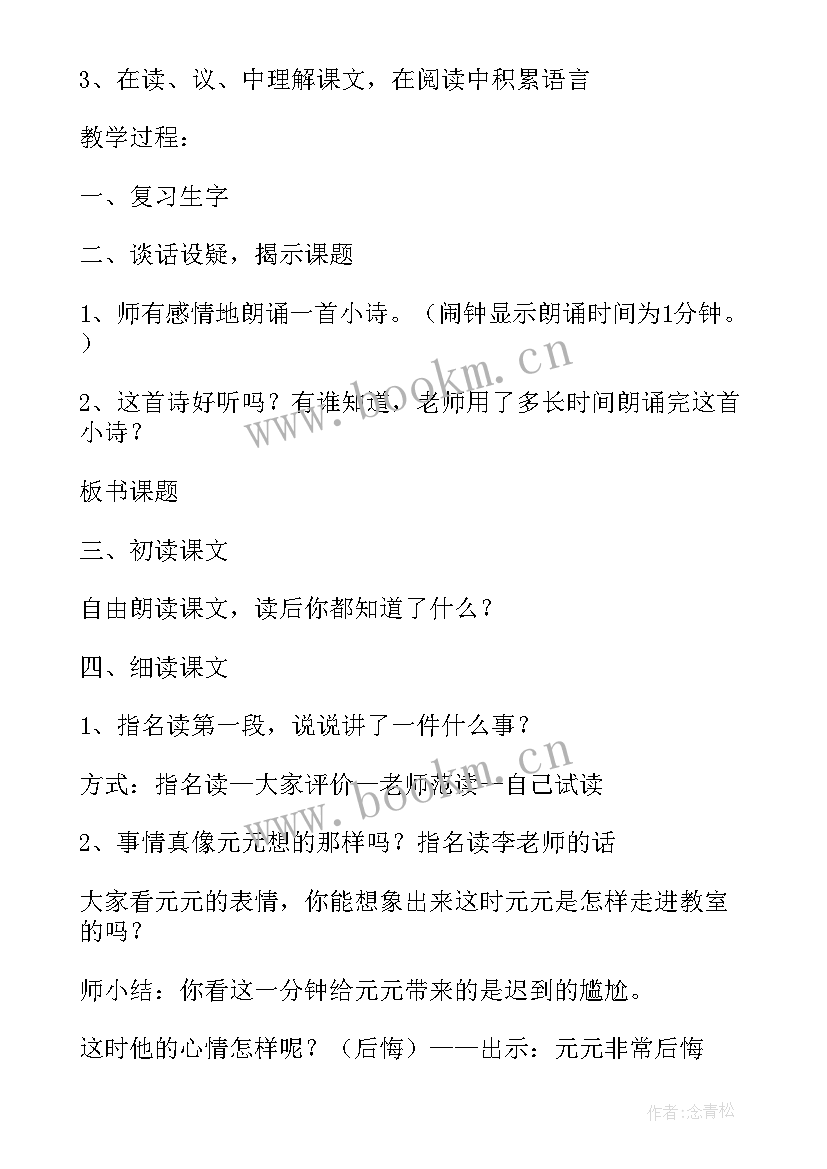 3、在读、议、中理解课文，在阅读中积累语言

教学过程：

一、复习生字

二、谈话设疑，揭示课题

1、师有感情地朗诵一首小诗。（闹钟显示朗诵时间为1分钟。）

2、这首诗好听吗？有谁知道，老师用了多长时间朗诵完这首小诗？

板书课题

三、初读课文

自由朗读课文，读后你都知道了什么？

四、细读课文

1、指名读第一段，说说讲了一件什么事？

方式：指名读—大家评价—老师范读—自己试读

2、事情真像元元想的那样吗？指名读李老师的话

大家看元元的表情，你能想象出来这时元元是怎样走进教室的吗？

师小结：你看这一分钟给元元带来的是迟到的尴尬。

这时他的心情怎样呢？（后悔）——出示：元元非常后悔

www.bookm.cn

www.bookm.cn

作者:念青松